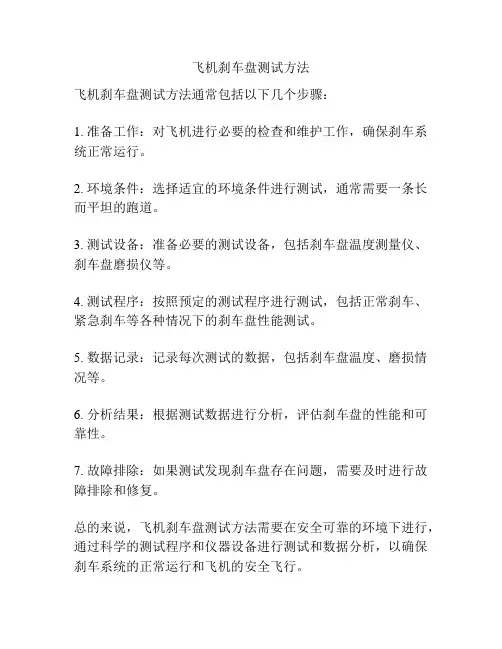 飞机刹车盘测试方法

飞机刹车盘测试方法通常包括以下几个步骤：

1. 准备工作：对飞机进行必要的检查和维护工作，确保刹车系统正常运行。

2. 环境条件：选择适宜的环境条件进行测试，通常需要一条长而平坦的跑道。

3. 测试设备：准备必要的测试设备，包括刹车盘温度测量仪、刹车盘磨损仪等。

4. 测试程序：按照预定的测试程序进行测试，包括正常刹车、紧急刹车等各种情况下的刹车盘性能测试。

5. 数据记录：记录每次测试的数据，包括刹车盘温度、磨损情况等。

6. 分析结果：根据测试数据进行分析，评估刹车盘的性能和可靠性。

7. 故障排除：如果测试发现刹车盘存在问题，需要及时进行故障排除和修复。

总的来说，飞机刹车盘测试方法需要在安全可靠的环境下进行，通过科学的测试程序和仪器设备进行测试和数据分析，以确保刹车系统的正常运行和飞机的安全飞行。